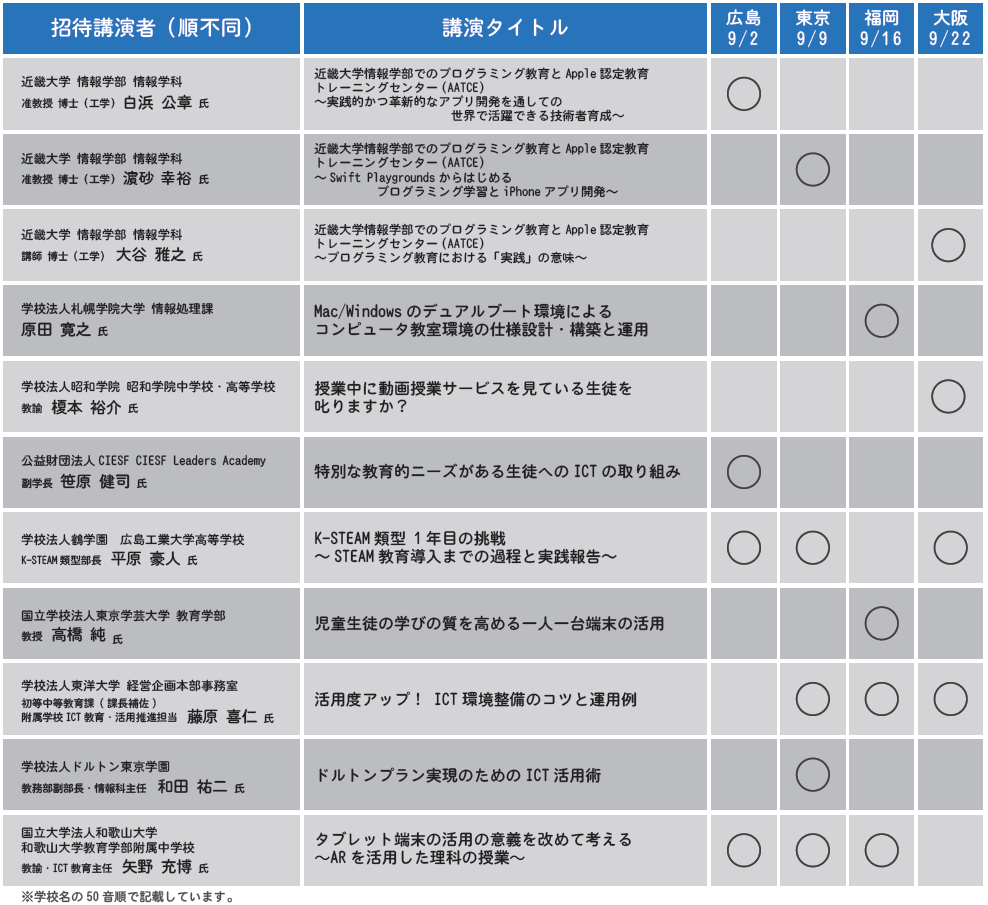 | 招待講演者（順不同） | 講演タイトル | 広島 9/2 | 東京 9/9 | 福岡 9/16 | 大阪 9/22 |
|---|---|---|---|---|---|
| 近畿大学 情報学部 情報学科 准教授 博士（工学） 白浜 公章 氏 | 近畿大学情報学部でのプログラミング教育と Apple 認定教育トレーニングセンター (AATCE) ～実践的かつ革新的なアプリ開発を通しての 世界で活躍できる技術者育成～ | ○ | | | |
| 近畿大学 情報学部 情報学科 准教授 博士（工学） 濵砂 幸裕 氏 | 近畿大学情報学部でのプログラミング教育と Apple 認定教育トレーニングセンター (AATCE) ～ Swift Playgrounds からはじめる プログラミング学習と iPhone アプリ開発～ | | ○ | | |
| 近畿大学 情報学部 情報学科 講師 博士（工学） 大谷 雅之 氏 | 近畿大学情報学部でのプログラミング教育と Apple 認定教育トレーニングセンター (AATCE) ～プログラミング教育における「実践」の意味～ | | | | ○ |
| 学校法人札幌学院大学 情報処理課 原田 寛之 氏 | Mac/Windows のデュアルブート環境による コンピュータ教室環境の仕様設計・構築と運用 | | | ○ | |
| 学校法人昭和学院 昭和学院中学校・高等学校 教諭 榎本 裕介 氏 | 授業中に動画授業サービスを見ている生徒を 叱りますか？ | | | | ○ |
| 公益財団法人 CIESF CIESF Leaders Academy 副学長 笹原 健司 氏 | 特別な教育的ニーズがある生徒への ICT の取り組み | ○ | | | |
| 学校法人鶴学園 広島工業大学高等学校 K-STEAM 類型部長 平原 豪人 氏 | K-STEAM 類型 1 年目の挑戦 ～ STEAM 教育導入までの過程と実践報告～ | ○ | ○ | | ○ |
| 国立学校法人東京学芸大学 教育学部 教授 高橋 純 氏 | 児童生徒の学びの質を高める一人一台端末の活用 | | | ○ | |
| 学校法人東洋大学 経営企画本部事務室 初等中等教育課（課長補佐） 附属学校 ICT 教育・活用推進担当 藤原 喜仁 氏 | 活用度アップ！ ICT 環境整備のコツと運用例 | | ○ | ○ | ○ |
| 学校法人ドルトン東京学園 教務部副部長・情報科主任 和田 祐二 氏 | ドルトンプラン実現のための ICT 活用術 | | ○ | | |
| 国立大学法人和歌山大学 和歌山大学教育学部附属中学校 教諭・ICT 教育主任 矢野 充博 氏 | タブレット端末の活用の意義を改めて考える ～AR を活用した理科の授業～ | ○ | ○ | ○ | |

※学校名の 50 音順で記載しています。